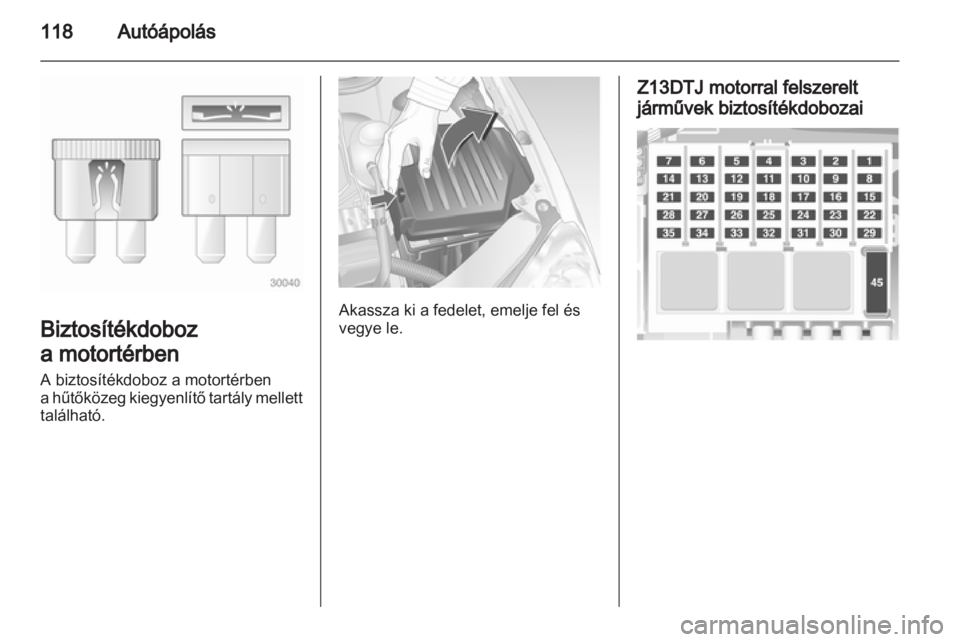 118 Autóápolás

30040

Biztosítékdoboz
a motortérben

A biztosítékdoboz a motortérben a hűtőközeg kiegyenlítő tartály mellett található.

Akassza ki a fedelet, emelje fel és vegye le.

Z13DTJ motorral felszerelt járművek biztosítékdobozai

7 6 5 4 3 2 1
14 13 12 11 10 9 8
21 20 19 18 17 16 15
28 27 26 25 24 23 22
35 34 33 32 31 30 29
45

carmanualsonline.info